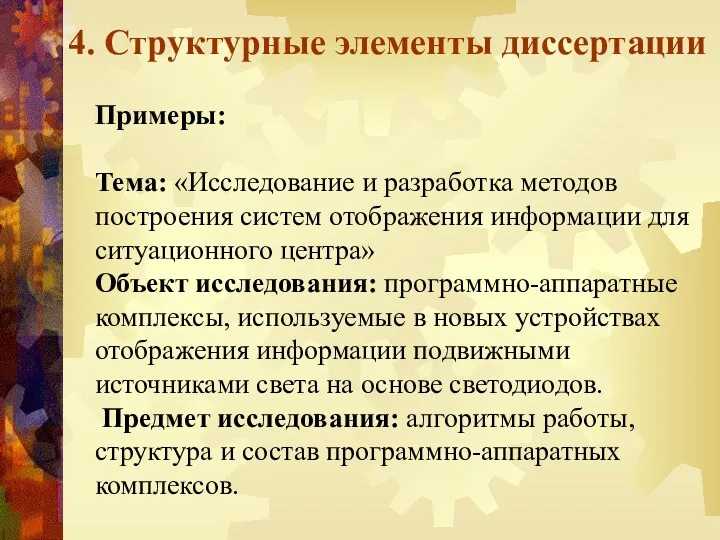 4. Структурные элементы диссертации

Примеры:

Тема: «Исследование и разработка методов построения систем отображения информации для ситуационного центра»
Объект исследования: программно-аппаратные комплексы, используемые в новых устройствах отображения информации подвижными источниками света на основе светодиодов.
Предмет исследования: алгоритмы работы, структура и состав программно-аппаратных комплексов.